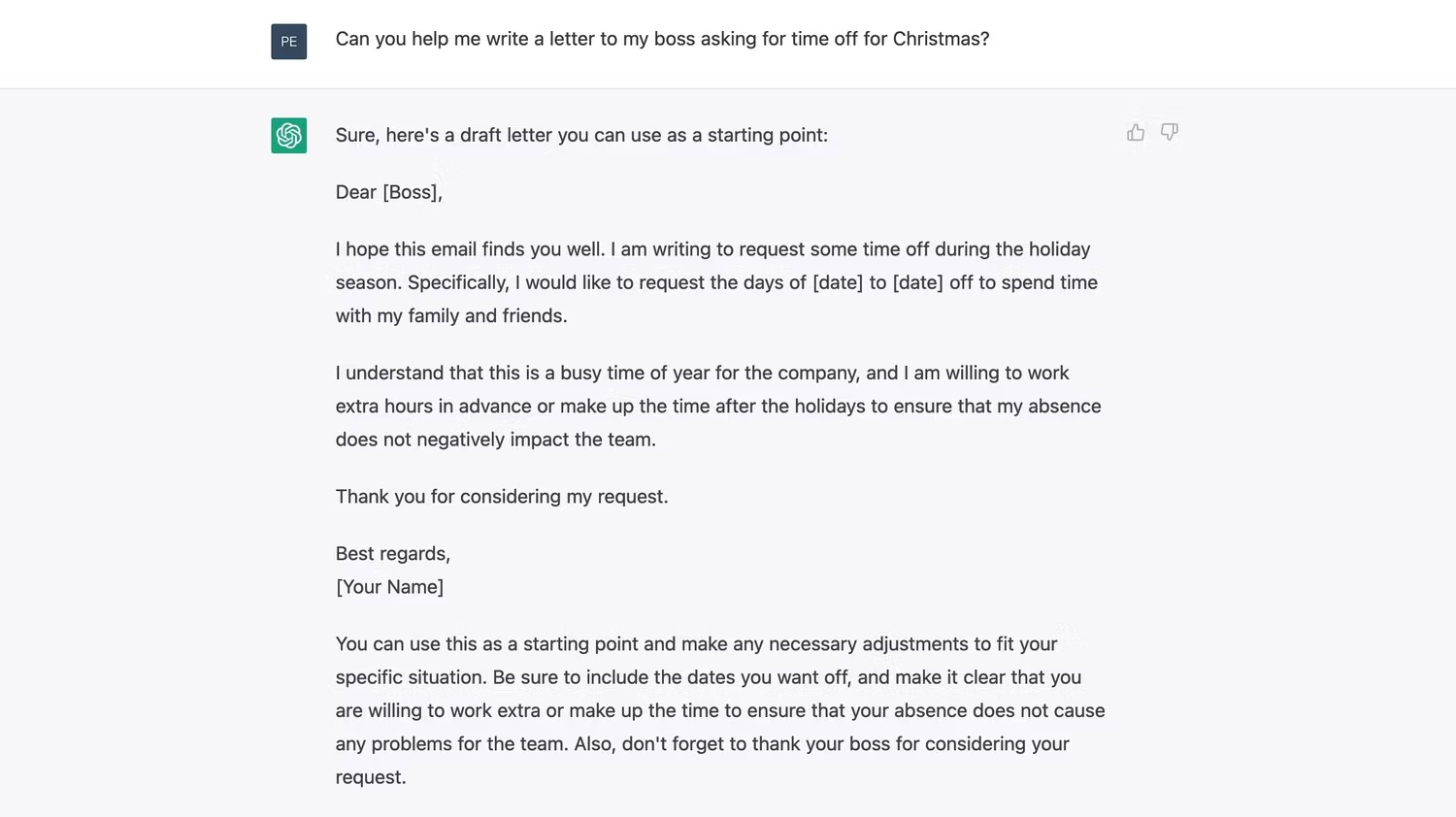 PE

Can you help me write a letter to my boss asking for time off for Christmas?

Sure, here's a draft letter you can use as a starting point:

Dear [Boss],

I hope this email finds you well. I am writing to request some time off during the holiday season. Specifically, I would like to request the days of [date] to [date] off to spend time with my family and friends.

I understand that this is a busy time of year for the company, and I am willing to work extra hours in advance or make up the time after the holidays to ensure that my absence does not negatively impact the team.

Thank you for considering my request.

Best regards,
[Your Name]

You can use this as a starting point and make any necessary adjustments to fit your specific situation. Be sure to include the dates you want off, and make it clear that you are willing to work extra or make up the time to ensure that your absence does not cause any problems for the team. Also, don't forget to thank your boss for considering your request.